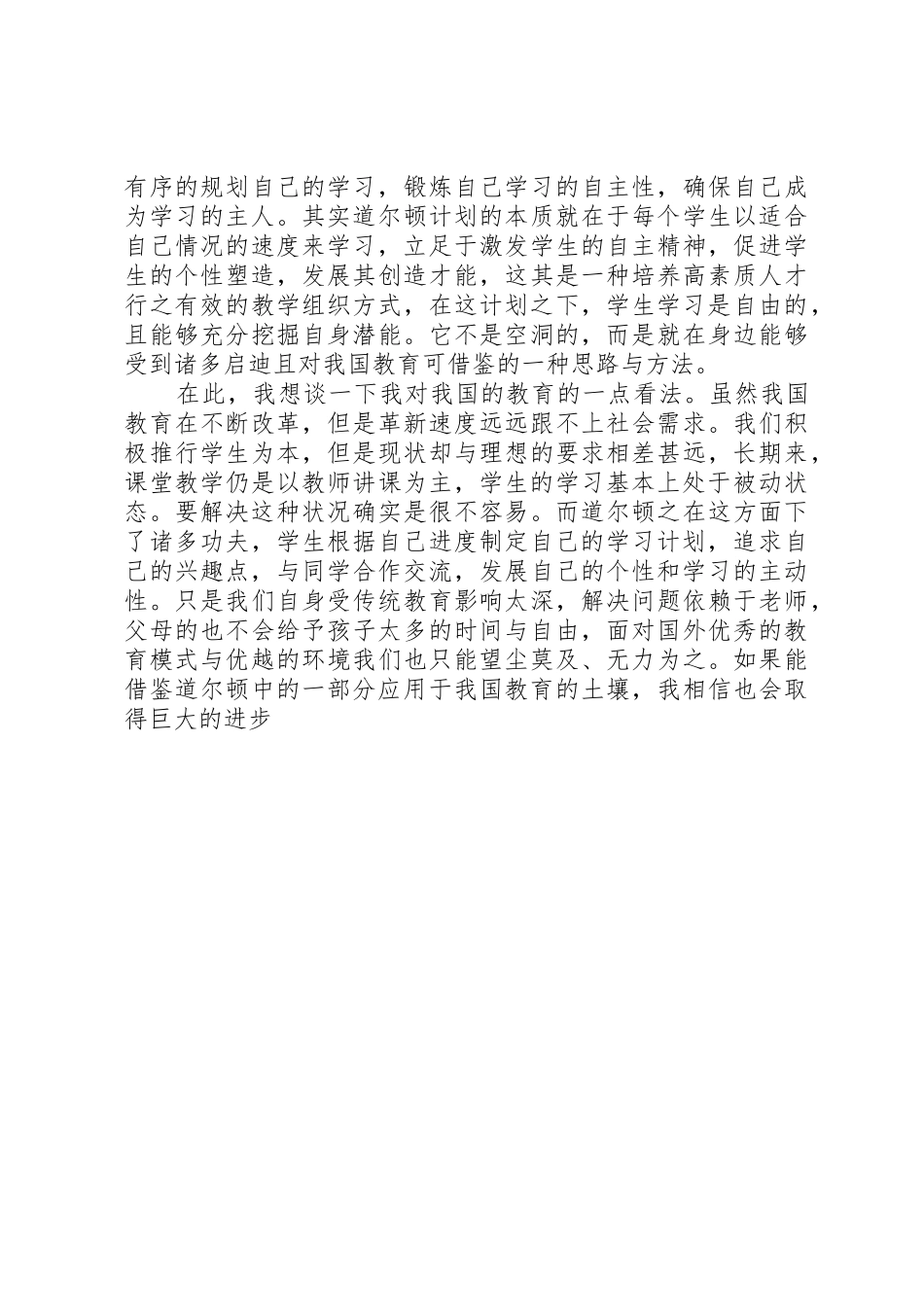 有序的规划自己的学习，锻炼自己学习的自主性，确保自己成为学习的主人。其实道尔顿计划的本质就在于每个学生以适合自己情况的速度来学习，立足于激发学生的自主精神，促进学生的个性塑造，发展其创造才能，这其是一种培养高素质人才行之有效的教学组织方式，在这计划之下，学生学习是自由的，且能够充分挖掘自身潜能。它不是空洞的，而是就在身边能够受到诸多启迪且对我国教育可借鉴的一种思路与方法。

在此，我想谈一下我对我国的教育的一点看法。虽然我国教育在不断改革，但是革新速度远远跟不上社会需求。我们积极推行学生为本，但是现状却与理想的要求相差甚远，长期来，课堂教学仍是以教师讲课为主，学生的学习基本上处于被动状态。要解决这种状况确实是很不容易。而道尔顿之在这方面下了诸多功夫，学生根据自己进度制定自己的学习计划，追求自己的兴趣点，与同学合作交流，发展自己的个性和学习的主动性。只是我们自身受传统教育影响太深，解决问题依赖于老师，父母的也不会给予孩子太多的时间与自由，面对国外优秀的教育模式与优越的环境我们也只能望尘莫及、无力为之。如果能借鉴道尔顿中的一部分应用于我国教育的土壤，我相信也会取得巨大的进步